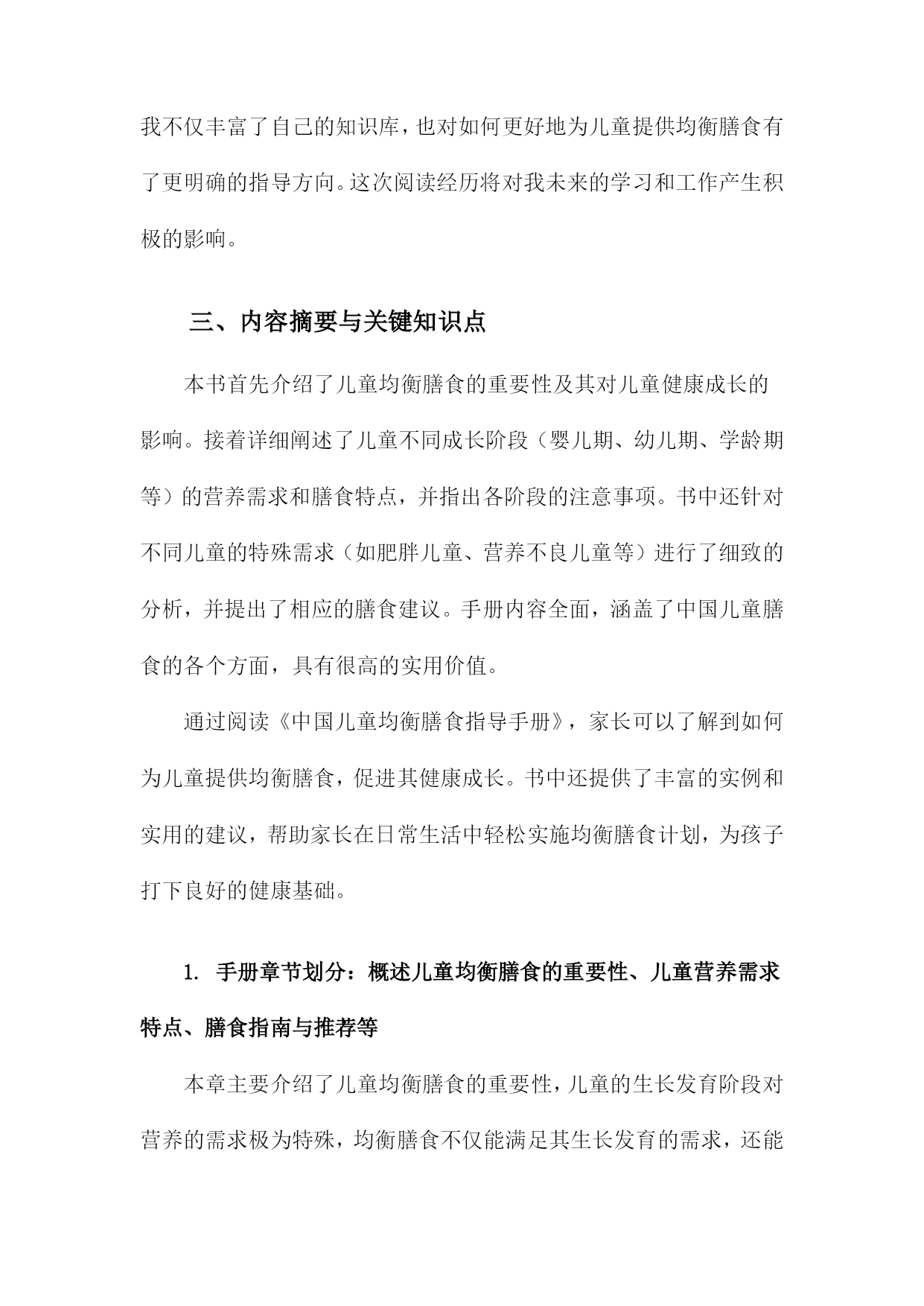 我不仅丰富了自己的知识库，也对如何更好地为儿童提供均衡膳食有了更明确的指导方向。这次阅读经历将对我未来的学习和工作产生积极的影响。

三、内容摘要与关键知识点

本书首先介绍了儿童均衡膳食的重要性及其对儿童健康成长的影响。接着详细阐述了儿童不同成长阶段（婴儿期、幼儿期、学龄期等）的营养需求和膳食特点，并指出各阶段的注意事项。书中还针对不同儿童的特殊需求（如肥胖儿童、营养不良儿童等）进行了细致的分析，并提出了相应的膳食建议。手册内容全面，涵盖了中国儿童膳食的各个方面，具有很高的实用价值。

通过阅读《中国儿童均衡膳食指导手册》，家长可以了解到如何为儿童提供均衡膳食，促进其健康成长。书中还提供了丰富的实例和实用的建议，帮助家长在日常生活中轻松实施均衡膳食计划，为孩子打下良好的健康基础。

1. 手册章节划分：概述儿童均衡膳食的重要性、儿童营养需求特点、膳食指南与推荐等

本章主要介绍了儿童均衡膳食的重要性，儿童的生长发育阶段对营养的需求极为特殊，均衡膳食不仅能满足其生长发育的需求，还能